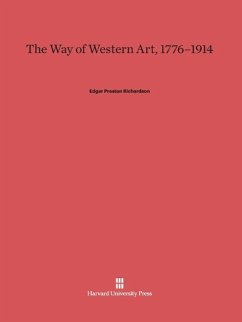 The Way of Western Art, 1776–1914

Edgar Preston Richardson

Harvard University Press